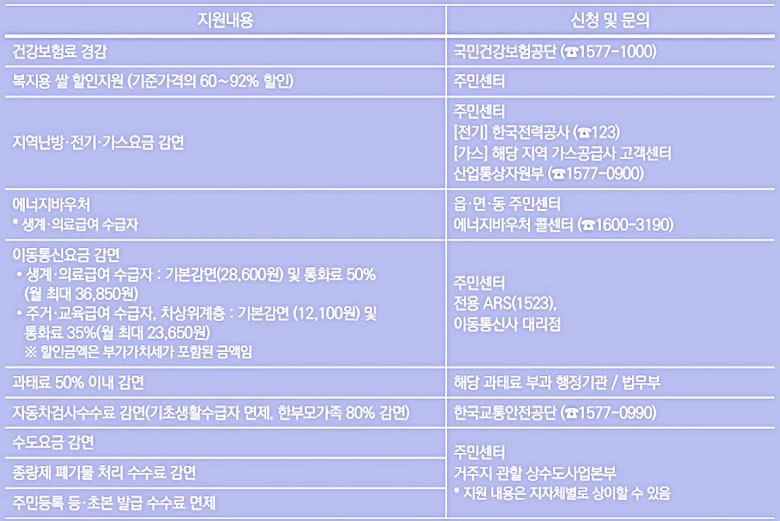 | 지원내용 | 신청 및 문의 |
|---|---|
| 건강보험료 경감 | 국민건강보험공단 (☎1577-1000) |
| 복지용 쌀 할인지원 (기준가격의 60~92% 할인) | 주민센터 |
| 지역난방·전기·가스요금 감면 | 주민센터 [전기] 한국전력공사 (☎123) [가스] 해당 지역 가스공급사 고객센터 산업통상자원부 (☎1577-0900) |
| 에너지바우처 * 생계·의료급여 수급자 | 읍·면·동 주민센터 에너지바우처 콜센터 (☎1600-3190) |
| 이동통신요금 감면 • 생계·의료급여 수급자 : 기본감면(28,600원) 및 통화료 50% (월 최대 36,850원) • 주거·교육급여 수급자, 차상위계층 : 기본감면 (12,100원) 및 통화료 35%(월 최대 23,650원) ※ 할인금액은 부가가치세가 포함된 금액임 | 주민센터 전용 ARS(1523), 이동통신사 대리점 |
| 과태료 50% 이내 감면 | 해당 과태료 부과 행정기관 / 법무부 |
| 자동차검사수수료 감면(기초생활수급자 면제, 한부모가족 80% 감면) | 한국교통안전공단 (☎1577-0990) |
| 수도요금 감면 | 주민센터 거주지 관할 상수도사업본부 * 지원 내용은 지자체별로 상이할 수 있음 |
| 종량제 폐기물 처리 수수료 감면 | |
| 주민등록 등·초본 발급 수수료 면제 | |